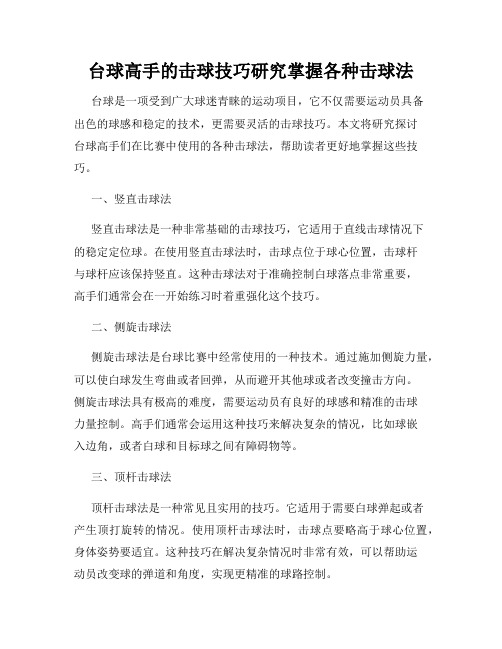 台球高手的击球技巧研究掌握各种击球法

台球是一项受到广大球迷青睐的运动项目，它不仅需要运动员具备出色的球感和稳定的技术，更需要灵活的击球技巧。本文将研究探讨台球高手们在比赛中使用的各种击球法，帮助读者更好地掌握这些技巧。

一、竖直击球法

竖直击球法是一种非常基础的击球技巧，它适用于直线击球情况下的稳定定位球。在使用竖直击球法时，击球点位于球心位置，击球杆与球杆应该保持竖直。这种击球法对于准确控制白球落点非常重要，高手们通常会在一开始练习时着重强化这个技巧。

二、侧旋击球法

侧旋击球法是台球比赛中经常使用的一种技术。通过施加侧旋力量，可以使白球发生弯曲或者回弹，从而避开其他球或者改变撞击方向。侧旋击球法具有极高的难度，需要运动员有良好的球感和精准的击球力量控制。高手们通常会运用这种技巧来解决复杂的情况，比如球嵌入边角，或者白球和目标球之间有障碍物等。

三、顶杆击球法

顶杆击球法是一种常见且实用的技巧。它适用于需要白球弹起或者产生顶打旋转的情况。使用顶杆击球法时，击球点要略高于球心位置，身体姿势要适宜。这种技巧在解决复杂情况时非常有效，可以帮助运动员改变球的弹道和角度，实现更精准的球路控制。